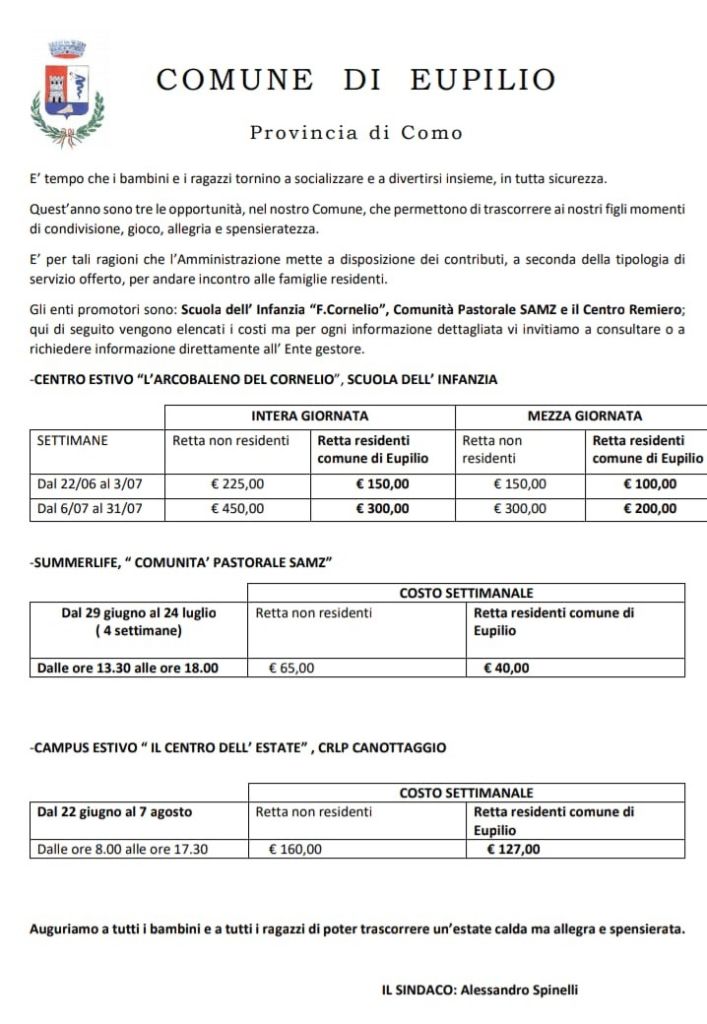 COMUNE DI EUPILIO

Provincia di Como

E' tempo che i bambini e i ragazzi tornino a socializzare e a divertirsi insieme, in tutta sicurezza.

Quest'anno sono tre le opportunità, nel nostro Comune, che permettono di trascorrere ai nostri figli momenti di condivisione, gioco, allegria e spensieratezza.

E' per tali ragioni che l'Amministrazione mette a disposizione dei contributi, a seconda della tipologia di servizio offerto, per andare incontro alle famiglie residenti.

Gli enti promotori sono: Scuola dell' Infanzia "F.Cornelio", Comunità Pastorale SAMZ e il Centro Remiero; qui di seguito vengono elencati i costi ma per ogni informazione dettagliata vi invitiamo a consultare o a richiedere informazione direttamente all' Ente gestore.

-CENTRO ESTIVO "L'ARCOBALENO DEL CORNELIO", SCUOLA DELL' INFANZIA

| | INTERA GIORNATA | | MEZZA GIORNATA | |
|---|---|---|---|---|
| SETTIMANE | Retta non residenti | Retta residenti comune di Eupilio | Retta non residenti | Retta residenti comune di Eupilio |
| Dal 22/06 al 3/07 | € 225,00 | € 150,00 | € 150,00 | € 100,00 |
| Dal 6/07 al 31/07 | € 450,00 | € 300,00 | € 300,00 | € 200,00 |

-SUMMERLIFE, " COMUNITA' PASTORALE SAMZ"

| | COSTO SETTIMANALE | |
|---|---|---|
| Dal 29 giugno al 24 luglio ( 4 settimane) | Retta non residenti | Retta residenti comune di Eupilio |
| Dalle ore 13.30 alle ore 18.00 | € 65,00 | € 40,00 |

-CAMPUS ESTIVO " IL CENTRO DELL' ESTATE" , CRLP CANOTTAGGIO

| | COSTO SETTIMANALE | |
|---|---|---|
| Dal 22 giugno al 7 agosto | Retta non residenti | Retta residenti comune di Eupilio |
| Dalle ore 8.00 alle ore 17.30 | € 160,00 | € 127,00 |

Auguriamo a tutti i bambini e a tutti i ragazzi di poter trascorrere un'estate calda ma allegra e spensierata.

IL SINDACO: Alessandro Spinelli